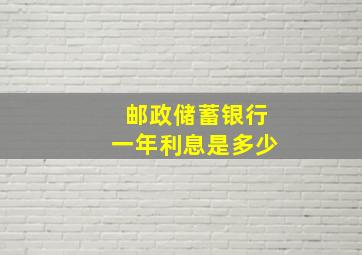 邮政储蓄银行
一年利息是多少